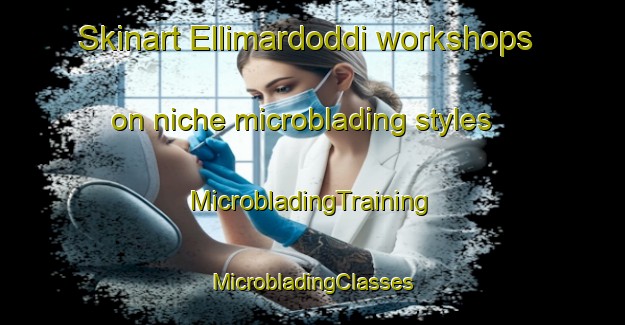 Skinart Ellimardoddi workshops

on niche microblading styles

MicrobladingTraining

MicrobladingClasses